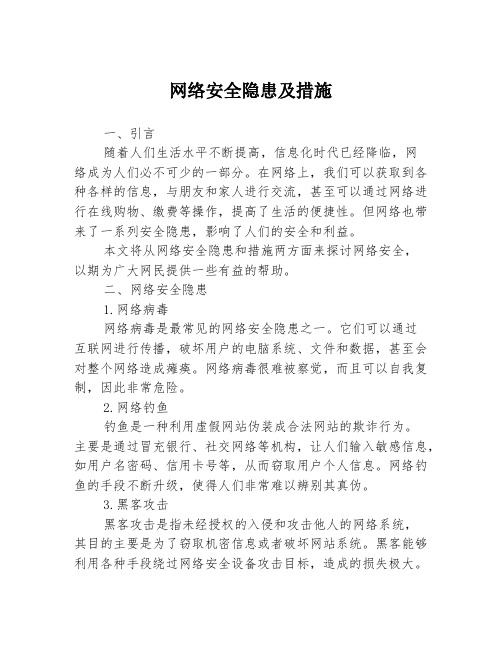 网络安全隐患及措施

一、引言

随着人们生活水平不断提高，信息化时代已经降临，网络成为人们必不可少的一部分。在网络上，我们可以获取到各种各样的信息，与朋友和家人进行交流，甚至可以通过网络进行在线购物、缴费等操作，提高了生活的便捷性。但网络也带来了一系列安全隐患，影响了人们的安全和利益。

本文将从网络安全隐患和措施两方面来探讨网络安全，以期为广大网民提供一些有益的帮助。

二、网络安全隐患

1.网络病毒

网络病毒是最常见的网络安全隐患之一。它们可以通过互联网进行传播，破坏用户的电脑系统、文件和数据，甚至会对整个网络造成瘫痪。网络病毒很难被察觉，而且可以自我复制，因此非常危险。

2.网络钓鱼

钓鱼是一种利用虚假网站伪装成合法网站的欺诈行为。主要是通过冒充银行、社交网络等机构，让人们输入敏感信息，如用户名密码、信用卡号等，从而窃取用户个人信息。网络钓鱼的手段不断升级，使得人们非常难以辨别其真伪。

3.黑客攻击

黑客攻击是指未经授权的入侵和攻击他人的网络系统，其目的主要是为了窃取机密信息或者破坏网站系统。黑客能够利用各种手段绕过网络安全设备攻击目标，造成的损失极大。